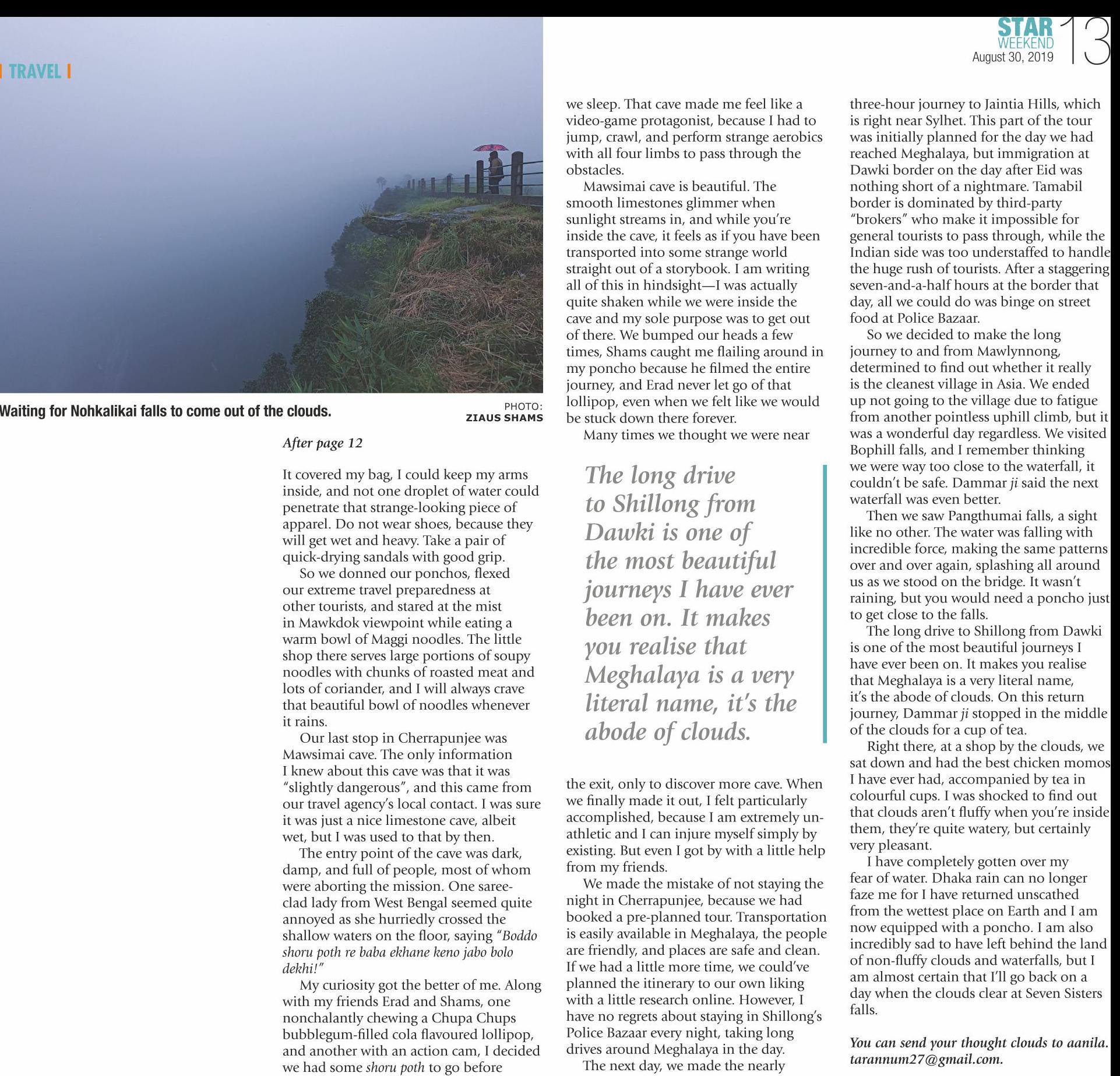 STAR WEEKEND August 30, 2019 13

| TRAVEL |

Waiting for Nohkalikai falls to come out of the clouds.

PHOTO: ZIAUS SHAMS

After page 12

It covered my bag, I could keep my arms inside, and not one droplet of water could penetrate that strange-looking piece of apparel. Do not wear shoes, because they will get wet and heavy. Take a pair of quick-drying sandals with good grip.

So we donned our ponchos, flexed our extreme travel preparedness at other tourists, and stared at the mist in Mawkdok viewpoint while eating a warm bowl of Maggi noodles. The little shop there serves large portions of soupy noodles with chunks of roasted meat and lots of coriander, and I will always crave that beautiful bowl of noodles whenever it rains.

Our last stop in Cherrapunjee was Mawsimai cave. The only information I knew about this cave was that it was "slightly dangerous", and this came from our travel agency's local contact. I was sure it was just a nice limestone cave, albeit wet, but I was used to that by then.

The entry point of the cave was dark, damp, and full of people, most of whom were aborting the mission. One saree-clad lady from West Bengal seemed quite annoyed as she hurriedly crossed the shallow waters on the floor, saying "Boddo shoru poth re baba ekhane keno jabo bolo dekhi!"

My curiosity got the better of me. Along with my friends Erad and Shams, one nonchalantly chewing a Chupa Chups bubblegum-filled cola flavoured lollipop, and another with an action cam, I decided we had some shoru poth to go before we sleep. That cave made me feel like a video-game protagonist, because I had to jump, crawl, and perform strange aerobics with all four limbs to pass through the obstacles.

Mawsimai cave is beautiful. The smooth limestones glimmer when sunlight streams in, and while you're inside the cave, it feels as if you have been transported into some strange world straight out of a storybook. I am writing all of this in hindsight—I was actually quite shaken while we were inside the cave and my sole purpose was to get out of there. We bumped our heads a few times, Shams caught me flailing around in my poncho because he filmed the entire journey, and Erad never let go of that lollipop, even when we felt like we would be stuck down there forever.

Many times we thought we were near

The long drive to Shillong from Dawki is one of the most beautiful journeys I have ever been on. It makes you realise that Meghalaya is a very literal name, it's the abode of clouds.

the exit, only to discover more cave. When we finally made it out, I felt particularly accomplished, because I am extremely unathletic and I can injure myself simply by existing. But even I got by with a little help from my friends.

We made the mistake of not staying the night in Cherrapunjee, because we had booked a pre-planned tour. Transportation is easily available in Meghalaya, the people are friendly, and places are safe and clean. If we had a little more time, we could've planned the itinerary to our own liking with a little research online. However, I have no regrets about staying in Shillong's Police Bazaar every night, taking long drives around Meghalaya in the day.

The next day, we made the nearly three-hour journey to Jaintia Hills, which is right near Sylhet. This part of the tour was initially planned for the day we had reached Meghalaya, but immigration at Dawki border on the day after Eid was nothing short of a nightmare. Tamabil border is dominated by third-party "brokers" who make it impossible for general tourists to pass through, while the Indian side was too understaffed to handle the huge rush of tourists. After a staggering seven-and-a-half hours at the border that day, all we could do was binge on street food at Police Bazaar.

So we decided to make the long journey to and from Mawlynnong, determined to find out whether it really is the cleanest village in Asia. We ended up not going to the village due to fatigue from another pointless uphill climb, but it was a wonderful day regardless. We visited Bophill falls, and I remember thinking we were way too close to the waterfall, it couldn't be safe. Dammar ji said the next waterfall was even better.

Then we saw Pangthumai falls, a sight like no other. The water was falling with incredible force, making the same patterns over and over again, splashing all around us as we stood on the bridge. It wasn't raining, but you would need a poncho just to get close to the falls.

The long drive to Shillong from Dawki is one of the most beautiful journeys I have ever been on. It makes you realise that Meghalaya is a very literal name, it's the abode of clouds. On this return journey, Dammar ji stopped in the middle of the clouds for a cup of tea.

Right there, at a shop by the clouds, we sat down and had the best chicken momos I have ever had, accompanied by tea in colourful cups. I was shocked to find out that clouds aren't fluffy when you're inside them, they're quite watery, but certainly very pleasant.

I have completely gotten over my fear of water. Dhaka rain can no longer faze me for I have returned unscathed from the wettest place on Earth and I am now equipped with a poncho. I am also incredibly sad to have left behind the land of non-fluffy clouds and waterfalls, but I am almost certain that I'll go back on a day when the clouds clear at Seven Sisters falls.

You can send your thought clouds to aanila.tarannum27@gmail.com.